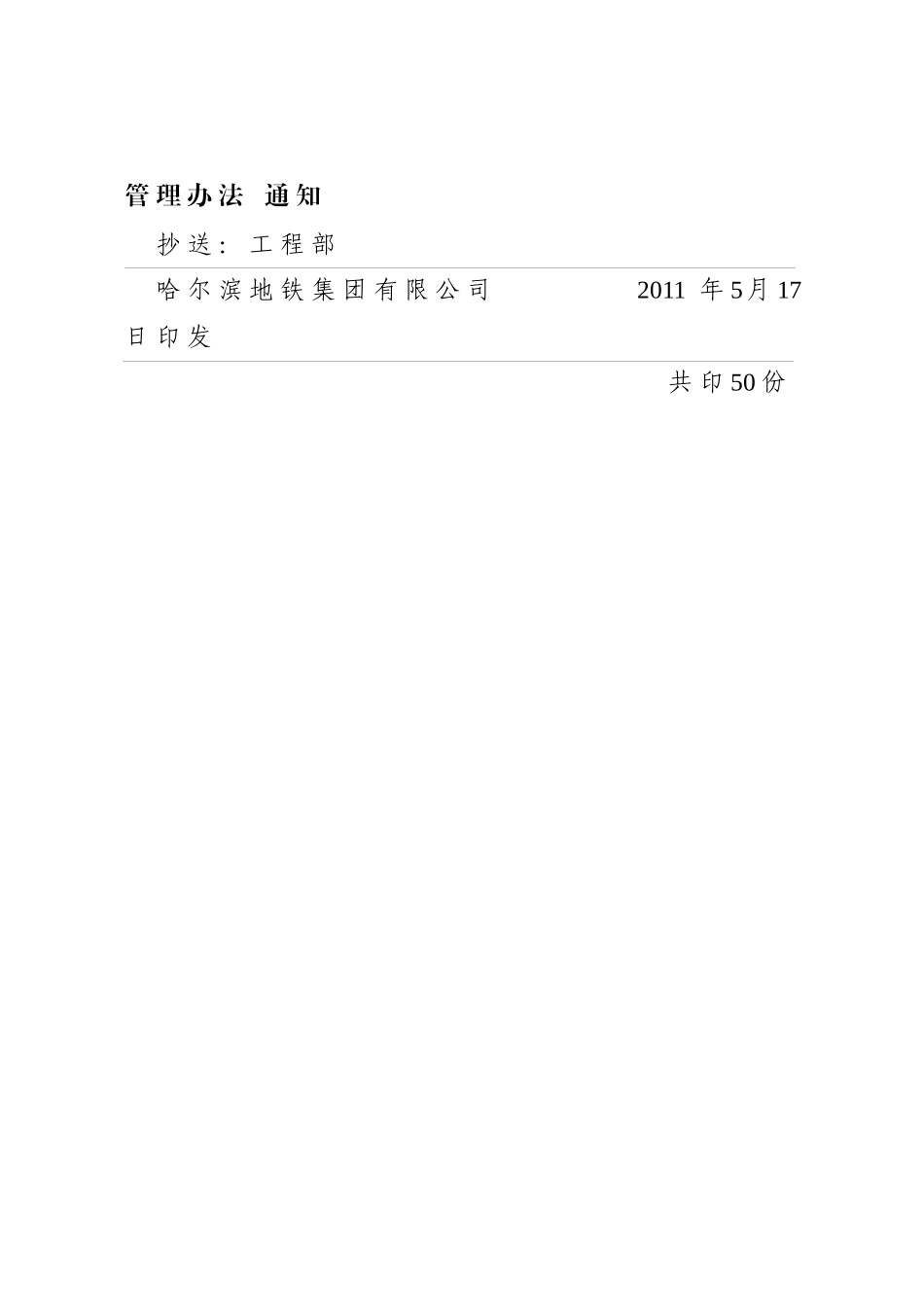 管理办法 通知

抄送：工程部

哈尔滨地铁集团有限公司 2011 年5月17日印发

共印50份